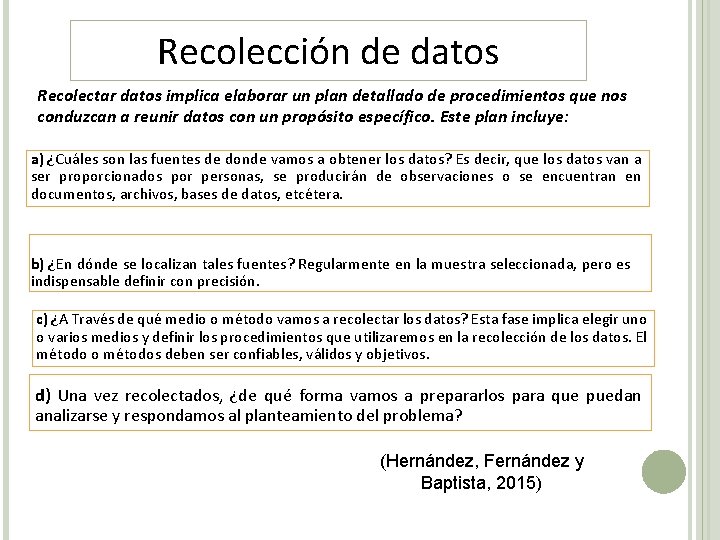 Recolección de datos

Recolectar datos implica elaborar un plan detallado de procedimientos que nos conduzcan a reunir datos con un propósito específico. Este plan incluye:

a) ¿Cuáles son las fuentes de donde vamos a obtener los datos? Es decir, que los datos van a ser proporcionados por personas, se producirán de observaciones o se encuentran en documentos, archivos, bases de datos, etcétera.

b) ¿En dónde se localizan tales fuentes? Regularmente en la muestra seleccionada, pero es indispensable definir con precisión.

c) ¿A Través de qué medio o método vamos a recolectar los datos? Esta fase implica elegir uno o varios medios y definir los procedimientos que utilizaremos en la recolección de los datos. El método o métodos deben ser confiables, válidos y objetivos.

d) Una vez recolectados, ¿de qué forma vamos a prepararlos para que puedan analizarse y respondamos al planteamiento del problema?

(Hernández, Fernández y Baptista, 2015)